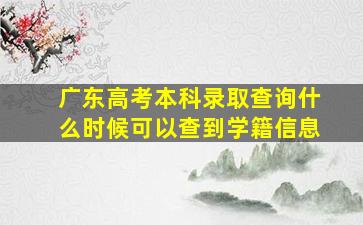 广东高考本科录取查询什么时候可以查到学籍信息